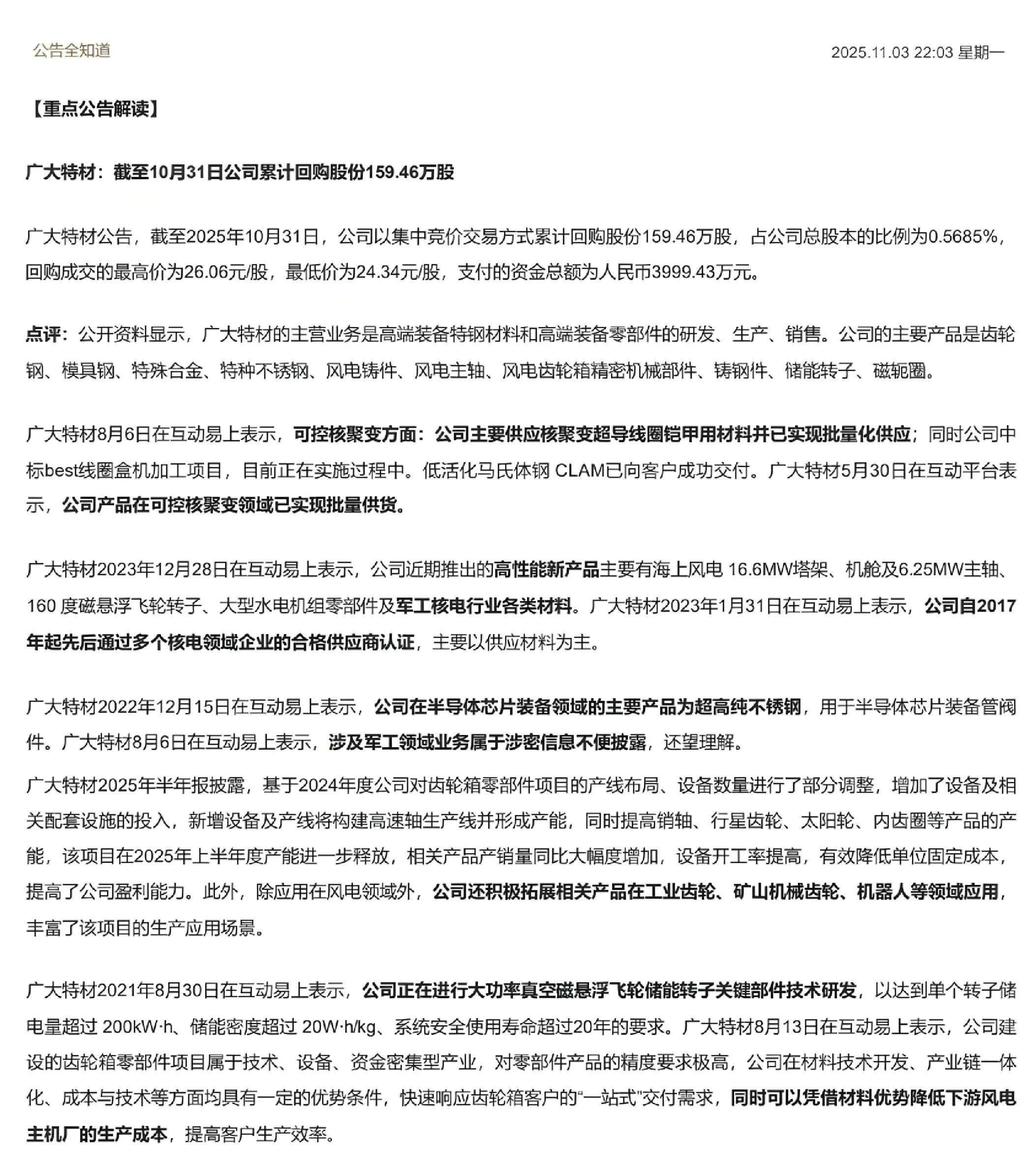 公告全知道

2025.11.03 22:03 星期一

【重点公告解读】

广大特材：截至10月31日公司累计回购股份159.46万股

广大特材公告，截至2025年10月31日，公司以集中竞价交易方式累计回购股份159.46万股，占公司总股本的比例为0.5685%，回购成交的最高价为26.06元/股，最低价为24.34元/股，支付的资金总额为人民币3999.43万元。

点评：公开资料显示，广大特材的主营业务是高端装备特钢材料和高端装备零部件的研发、生产、销售。公司的主要产品是齿轮钢、模具钢、特殊合金、特种不锈钢、风电铸件、风电主轴、风电齿轮箱精密机械部件、铸钢件、储能转子、磁轭圈。

广大特材8月6日在互动易上表示，可控核聚变方面：公司主要供应核聚变超导线圈铠甲用材料并已实现批量化供应；同时公司中标best线圈盒机加工项目，目前正在实施过程中。低活化马氏体钢 CLAM已向客户成功交付。广大特材5月30日在互动平台表示，公司产品在可控核聚变领域已实现批量供货。

广大特材2023年12月28日在互动易上表示，公司近期推出的高性能新产品主要有海上风电 16.6MW塔架、机舱及6.25MW主轴、160 度磁悬浮飞轮转子、大型水电机组零部件及军工核电行业各类材料。广大特材2023年1月31日在互动易上表示，公司自2017年起先后通过多个核电领域企业的合格供应商认证，主要以供应材料为主。

广大特材2022年12月15日在互动易上表示，公司在半导体芯片装备领域的主要产品为超高纯不锈钢，用于半导体芯片装备管阀件。广大特材8月6日在互动易上表示，涉及军工领域业务属于涉密信息不便披露，还望理解。

广大特材2025年半年报披露，基于2024年度公司对齿轮箱零部件项目的产线布局、设备数量进行了部分调整，增加了设备及相关配套设施的投入，新增设备及产线将构建高速轴生产线并形成产能，同时提高销轴、行星齿轮、太阳轮、内齿圈等产品的产能，该项目在2025年上半年度产能进一步释放，相关产品产销量同比大幅度增加，设备开工率提高，有效降低单位固定成本，提高了公司盈利能力。此外，除应用在风电领域外，公司还积极拓展相关产品在工业齿轮、矿山机械齿轮、机器人等领域应用，丰富了该项目的生产应用场景。

广大特材2021年8月30日在互动易上表示，公司正在进行大功率真空磁悬浮飞轮储能转子关键部件技术研发，以达到单个转子储电量超过 200kW·h、储能密度超过 20W·h/kg、系统安全使用寿命超过20年的要求。广大特材8月13日在互动易上表示，公司建设的齿轮箱零部件项目属于技术、设备、资金密集型产业，对零部件产品的精度要求极高，公司在材料技术开发、产业链一体化、成本与技术等方面均具有一定的优势条件，快速响应齿轮箱客户的“一站式”交付需求，同时可以凭借材料优势降低下游风电主机厂的生产成本，提高客户生产效率。